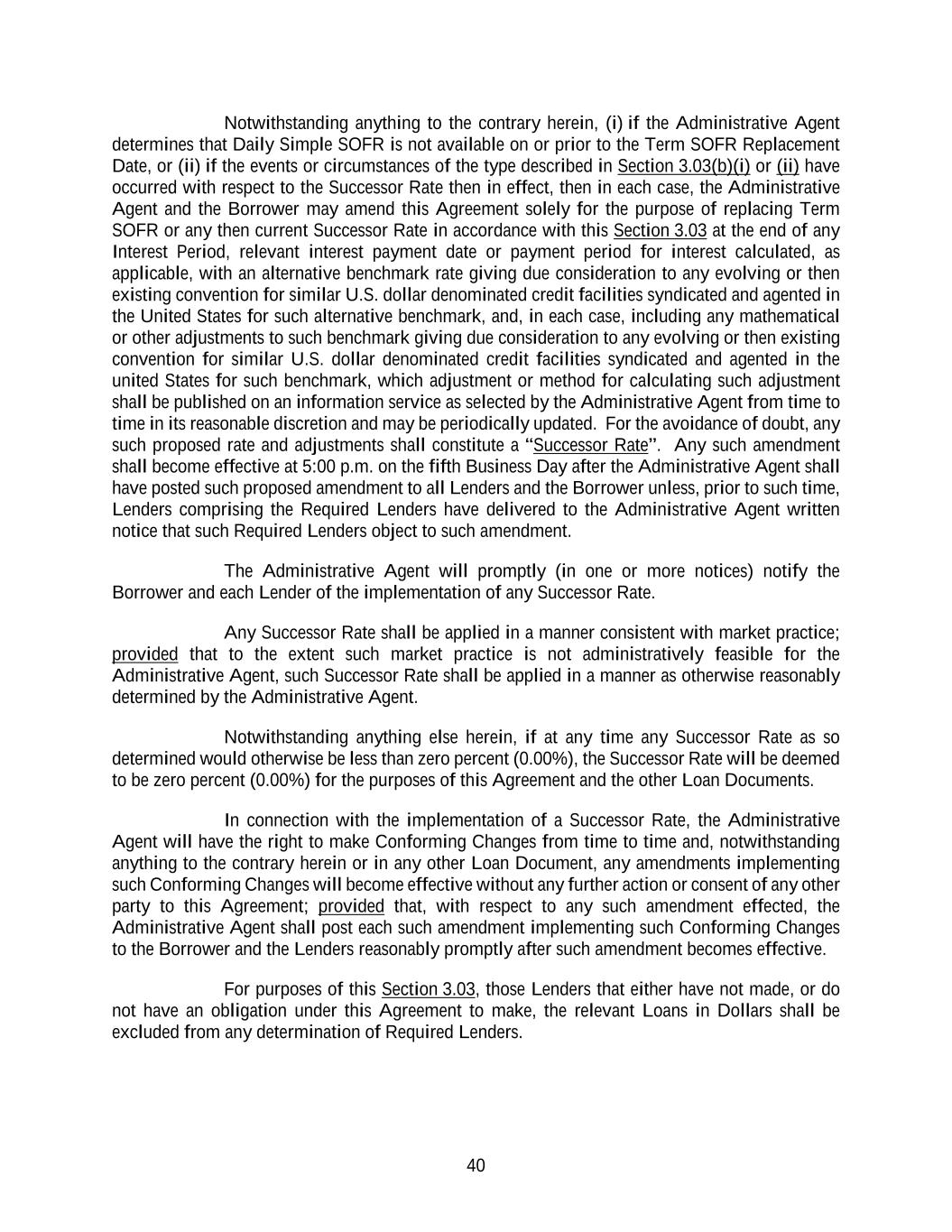 Notwithstanding anything to the contrary herein, (i) if the Administrative Agent determines that Daily Simple SOFR is not available on or prior to the Term SOFR Replacement Date, or (ii) if the events or circumstances of the type described in Section 3.03(b)(i) or (ii) have occurred with respect to the Successor Rate then in effect, then in each case, the Administrative Agent and the Borrower may amend this Agreement solely for the purpose of replacing Term SOFR or any then current Successor Rate in accordance with this Section 3.03 at the end of any Interest Period, relevant interest payment date or payment period for interest calculated, as applicable, with an alternative benchmark rate giving due consideration to any evolving or then existing convention for similar U.S. dollar denominated credit facilities syndicated and agented in the United States for such alternative benchmark, and, in each case, including any mathematical or other adjustments to such benchmark giving due consideration to any evolving or then existing convention for similar U.S. dollar denominated credit facilities syndicated and agented in the united States for such benchmark, which adjustment or method for calculating such adjustment shall be published on an information service as selected by the Administrative Agent from time to time in its reasonable discretion and may be periodically updated. For the avoidance of doubt, any such proposed rate and adjustments shall constitute a "Successor Rate". Any such amendment shall become effective at 5:00 p.m. on the fifth Business Day after the Administrative Agent shall have posted such proposed amendment to all Lenders and the Borrower unless, prior to such time, Lenders comprising the Required Lenders have delivered to the Administrative Agent written notice that such Required Lenders object to such amendment.

The Administrative Agent will promptly (in one or more notices) notify the Borrower and each Lender of the implementation of any Successor Rate.

Any Successor Rate shall be applied in a manner consistent with market practice; provided that to the extent such market practice is not administratively feasible for the Administrative Agent, such Successor Rate shall be applied in a manner as otherwise reasonably determined by the Administrative Agent.

Notwithstanding anything else herein, if at any time any Successor Rate as so determined would otherwise be less than zero percent (0.00%), the Successor Rate will be deemed to be zero percent (0.00%) for the purposes of this Agreement and the other Loan Documents.

In connection with the implementation of a Successor Rate, the Administrative Agent will have the right to make Conforming Changes from time to time and, notwithstanding anything to the contrary herein or in any other Loan Document, any amendments implementing such Conforming Changes will become effective without any further action or consent of any other party to this Agreement; provided that, with respect to any such amendment effected, the Administrative Agent shall post each such amendment implementing such Conforming Changes to the Borrower and the Lenders reasonably promptly after such amendment becomes effective.

For purposes of this Section 3.03, those Lenders that either have not made, or do not have an obligation under this Agreement to make, the relevant Loans in Dollars shall be excluded from any determination of Required Lenders.

40